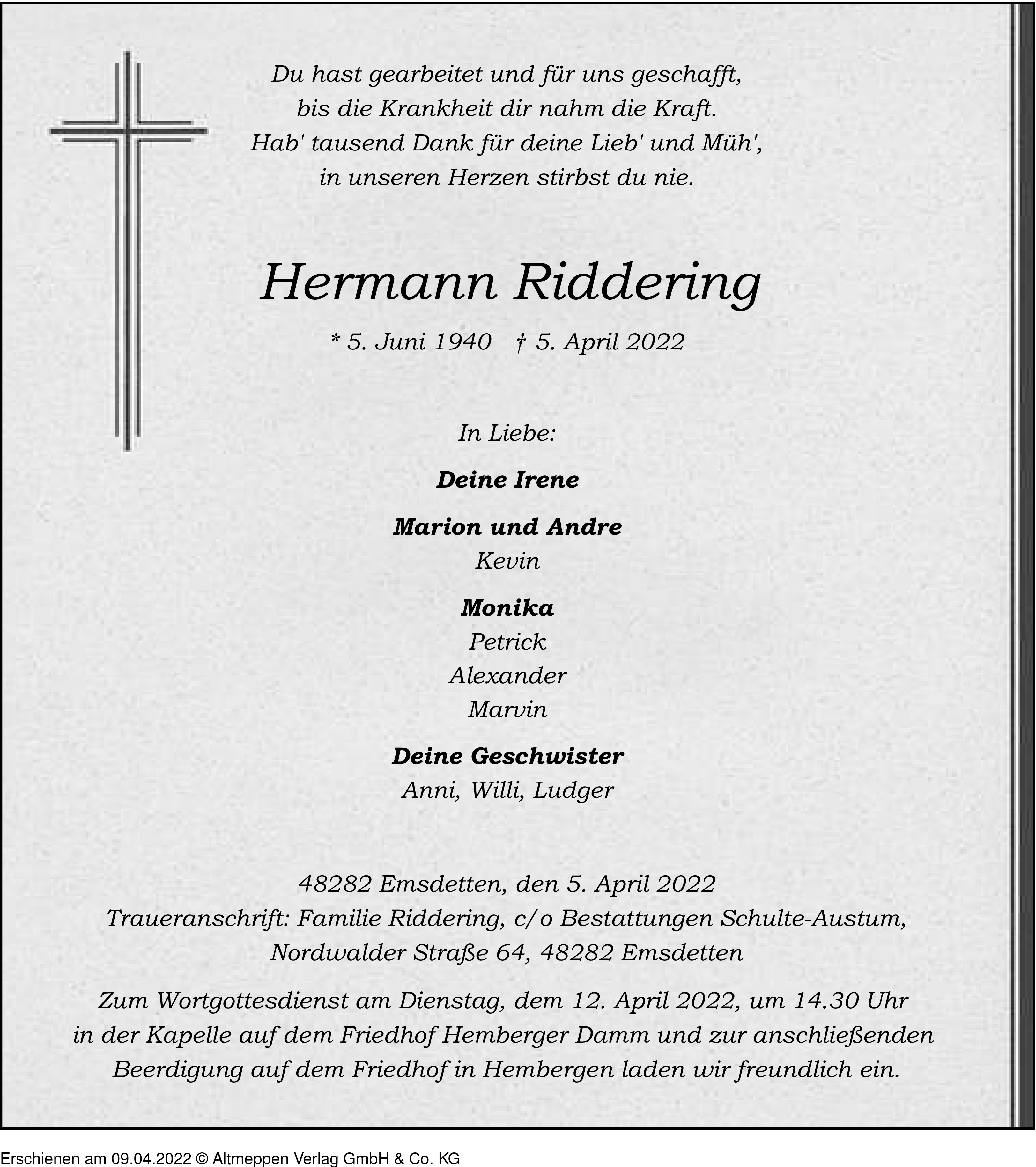 Du hast gearbeitet und für uns geschafft,
bis die Krankheit dir nahm die Kraft.
Hab' tausend Dank für deine Lieb' und Müh',
in unseren Herzen stirbst du nie.

Hermann Riddering

* 5. Juni 1940 † 5. April 2022

In Liebe:

Deine Irene

Marion und Andre
Kevin

Monika
Petrick
Alexander
Marvin

Deine Geschwister
Anni, Willi, Ludger

48282 Emsdetten, den 5. April 2022
Traueranschrift: Familie Riddering, c/o Bestattungen Schulte-Austum, Nordwalder Straße 64, 48282 Emsdetten

Zum Wortgottesdienst am Dienstag, dem 12. April 2022, um 14.30 Uhr in der Kapelle auf dem Friedhof Hemberger Damm und zur anschließenden Beerdigung auf dem Friedhof in Hembergen laden wir freundlich ein.

Erschienen am 09.04.2022 © Altmeppen Verlag GmbH & Co. KG